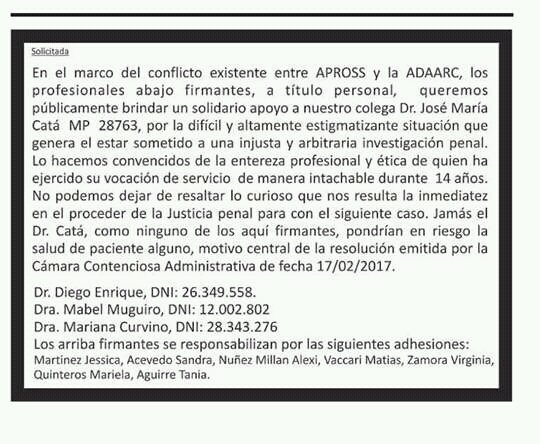 Solicitada

En el marco del conflicto existente entre APROSS y la ADAARC, los profesionales abajo firmantes, a título personal, queremos públicamente brindar un solidario apoyo a nuestro colega Dr. José María Catá MP 28763, por la difícil y altamente estigmatizante situación que genera el estar sometido a una injusta y arbitraria investigación penal. Lo hacemos convencidos de la entereza profesional y ética de quien ha ejercido su vocación de servicio de manera intachable durante 14 años. No podemos dejar de resaltar lo curioso que nos resulta la inmediatez en el proceder de la Justicia penal para con el siguiente caso. Jamás el Dr. Catá, como ninguno de los aquí firmantes, pondrían en riesgo la salud de paciente alguno, motivo central de la resolución emitida por la Cámara Contenciosa Administrativa de fecha 17/02/2017.

Dr. Diego Enrique, DNI: 26.349.558.
Dra. Mabel Muguiro, DNI: 12.002.802
Dra. Mariana Curvino, DNI: 28.343.276
Los arriba firmantes se responsabilizan por las siguientes adhesiones:
Martínez Jessica, Acevedo Sandra, Nuñez Millan Alexi, Vaccari Matias, Zamora Virginia, Quinteros Mariela, Aguirre Tania.